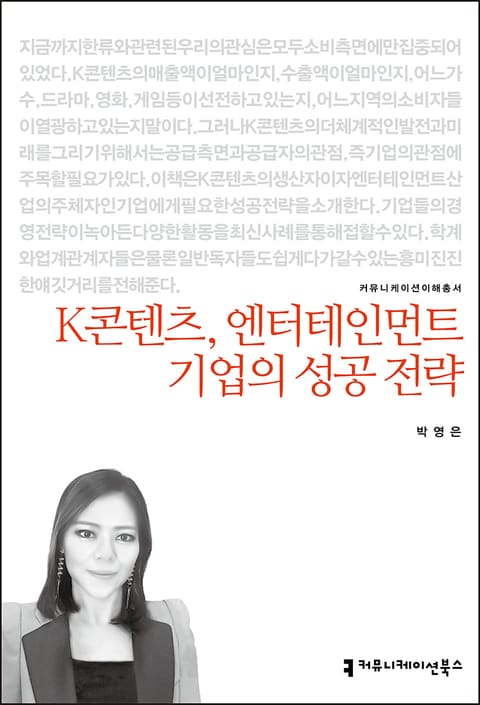 지금까지한류와관련된우리의관심은모두소비측면에만집중되어있었다.K콘텐츠의매출액이얼마인지,수출액이얼마인지,어느가수,드라마,영화,게임등이선전하고있는지,어느지역의소비자들이열광하고있는지말이다.그러나K콘텐츠의더체계적인발전과미래를그리기위해서는공급측면과공급자의관점,즉기업의관점에주목할필요가있다.이책은K콘텐츠의생산자이자엔터테인먼트산업의주체자인기업에게필요한성공전략을소개한다.기업들의경영전략이녹아든다양한활동을최신사례를통해접할수있다.학계와업계관계자들은물론일반독자들도쉽게다가갈수있는흥미진진한얘깃거리를전해준다.

커뮤니케이션이해총서

K콘텐츠, 엔터테인먼트
기업의 성공 전략

박영은

커뮤니케이션북스